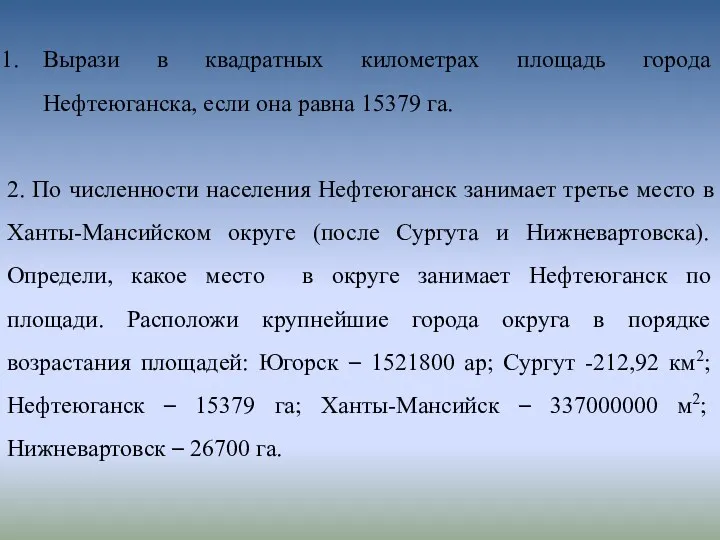 1. Вырази в квадратных километрах площадь города Нефтеюганска, если она равна 15379 га.

2. По численности населения Нефтеюганск занимает третье место в Ханты-Мансийском округе (после Сургута и Нижневартовска). Определи, какое место в округе занимает Нефтеюганск по площади. Расположи крупнейшие города округа в порядке возрастания площадей: Югорск – 1521800 ар; Сургут -212,92 км$^2$; Нефтеюганск – 15379 га; Ханты-Мансийск – 337000000 м$^2$; Нижневартовск – 26700 га.